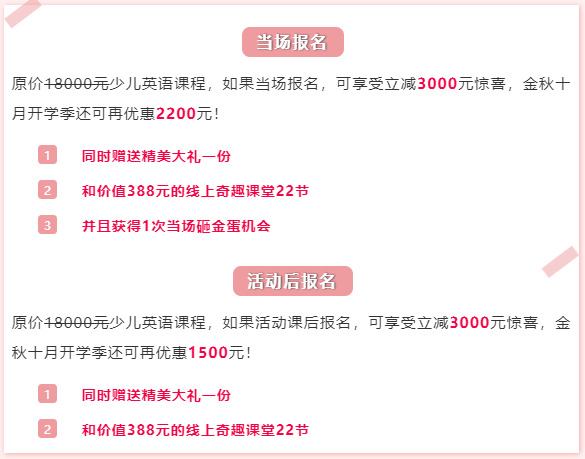 当场报名

原价18000元少儿英语课程，如果当场报名，可享受立减3000元惊喜，金秋十月开学季还可再优惠2200元！

1 同时赠送精美大礼一份

2 和价值388元的线上奇趣课堂22节

3 并且获得1次当场砸金蛋机会

活动后报名

原价18000元少儿英语课程，如果活动课后报名，可享受立减3000元惊喜，金秋十月开学季还可再优惠1500元！

1 同时赠送精美大礼一份

2 和价值388元的线上奇趣课堂22节